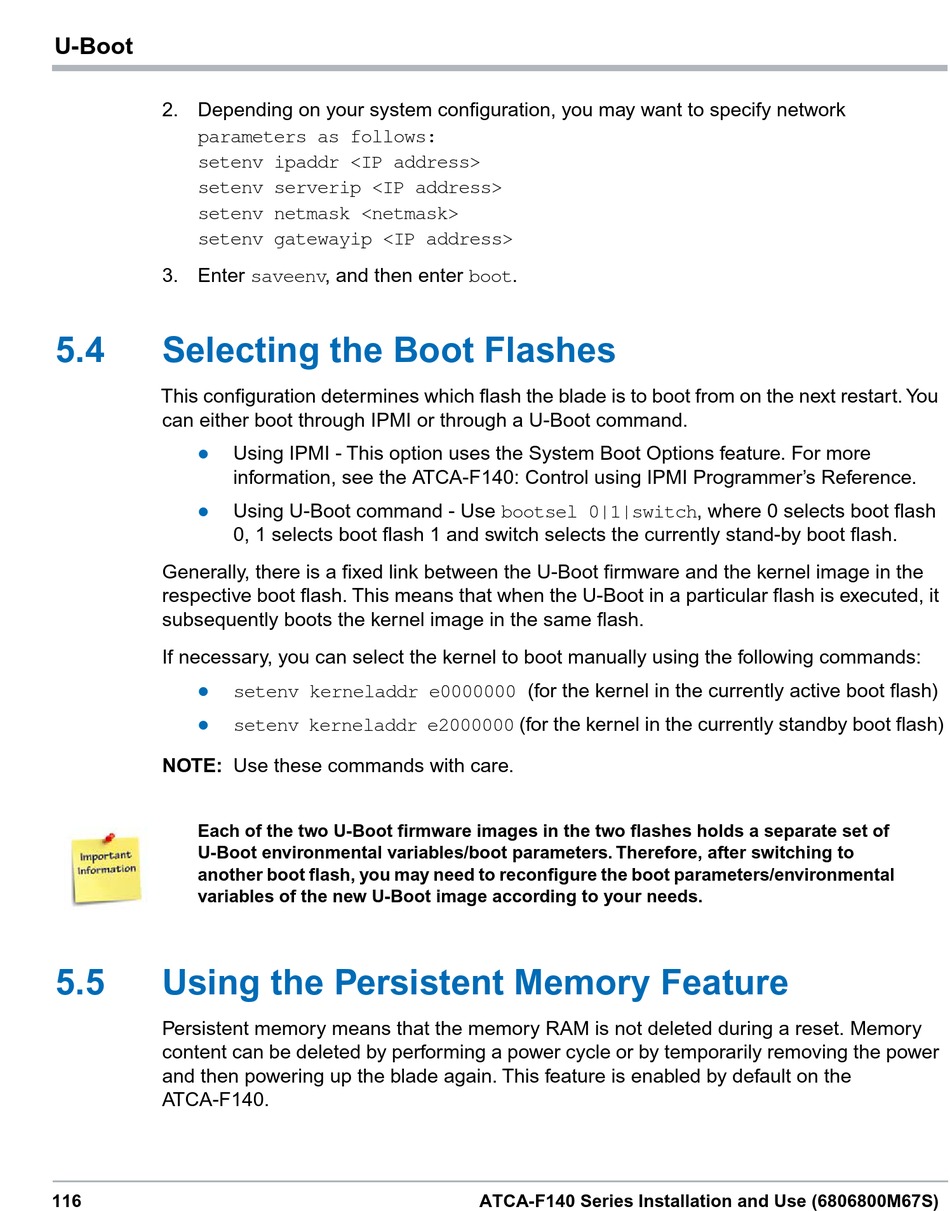 U-Boot

2. Depending on your system configuration, you may want to specify network parameters as follows:
setenv ipaddr <IP address>
setenv serverip <IP address>
setenv netmask <netmask>
setenv gatewayip <IP address>

3. Enter saveenv, and then enter boot.

5.4 Selecting the Boot Flashes

This configuration determines which flash the blade is to boot from on the next restart. You can either boot through IPMI or through a U-Boot command.

- Using IPMI - This option uses the System Boot Options feature. For more information, see the ATCA-F140: Control using IPMI Programmer's Reference.
- Using U-Boot command - Use bootsel 0|1|switch, where 0 selects boot flash 0, 1 selects boot flash 1 and switch selects the currently stand-by boot flash.

Generally, there is a fixed link between the U-Boot firmware and the kernel image in the respective boot flash. This means that when the U-Boot in a particular flash is executed, it subsequently boots the kernel image in the same flash.

If necessary, you can select the kernel to boot manually using the following commands:

- setenv kerneladdr e0000000 (for the kernel in the currently active boot flash)
- setenv kerneladdr e2000000 (for the kernel in the currently standby boot flash)

NOTE: Use these commands with care.

Important Information

Each of the two U-Boot firmware images in the two flashes holds a separate set of U-Boot environmental variables/boot parameters. Therefore, after switching to another boot flash, you may need to reconfigure the boot parameters/environmental variables of the new U-Boot image according to your needs.

5.5 Using the Persistent Memory Feature

Persistent memory means that the memory RAM is not deleted during a reset. Memory content can be deleted by performing a power cycle or by temporarily removing the power and then powering up the blade again. This feature is enabled by default on the ATCA-F140.

116 ATCA-F140 Series Installation and Use (6806800M67S)